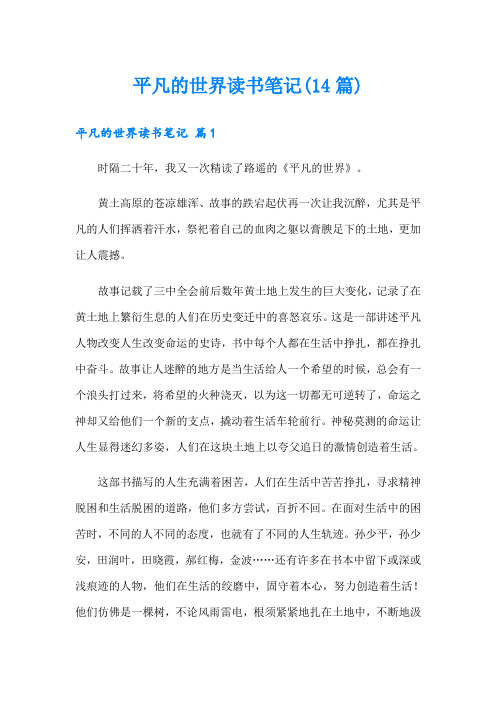 平凡的世界读书笔记(14篇)

平凡的世界读书笔记 篇1

时隔二十年，我又一次精读了路遥的《平凡的世界》。

黄土高原的苍凉雄浑、故事的跌宕起伏再一次让我沉醉，尤其是平凡的人们挥洒着汗水，祭祀着自己的血肉之躯以膏腴足下的土地，更加让人震撼。

故事记载了三中全会前后数年黄土地上发生的巨大变化，记录了在黄土地上繁衍生息的人们在历史变迁中的喜怒哀乐。这是一部讲述平凡人物改变人生改变命运的史诗，书中每个人都在生活中挣扎，都在挣扎中奋斗。故事让人迷醉的地方是当生活给人一个希望的时候，总会有一个浪头打过来，将希望的火种浇灭，以为这一切都无可逆转了，命运之神却又给他们一个新的支点，撬动着生活车轮前行。神秘莫测的命运让人生显得迷幻多姿，人们在这块土地上以夸父追日的激情创造着生活。

这部书描写的人生充满着困苦，人们在生活中苦苦挣扎，寻求精神脱困和生活脱困的道路，他们多方尝试，百折不回。在面对生活中的困苦时，不同的人不同的态度，也就有了不同的人生轨迹。孙少平，孙少安，田润叶，田晓霞，郝红梅，金波……还有许多在书本中留下或深或浅痕迹的人物，他们在生活的绞磨中，固守着本心，努力创造着生活！他们仿佛是一棵树，不论风雨雷电，根须紧紧地扎在土地中，不断地汲